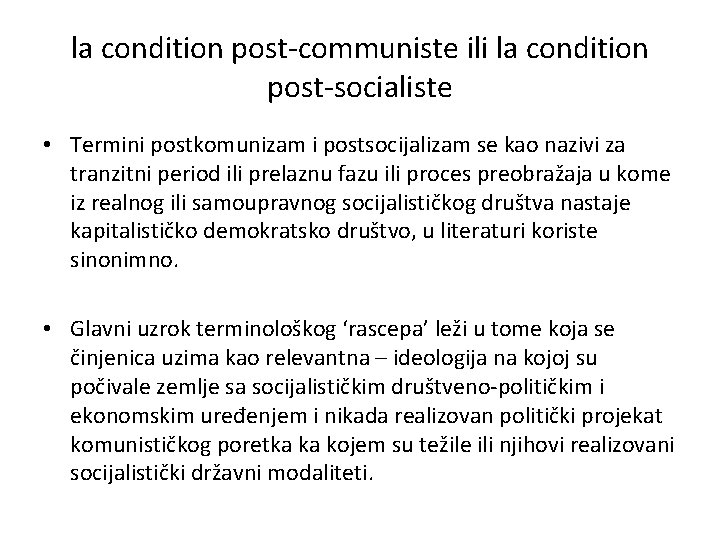 la condition post-communiste ili la condition post-socialiste

• Termini postkomunizam i postsocijalizam se kao nazivi za tranzitni period ili prelaznu fazu ili proces preobražaja u kome iz realnog ili samoupravnog socijalističkog društva nastaje kapitalističko demokratsko društvo, u literaturi koriste sinonimno.

• Glavni uzrok terminološkog ‘rascepa’ leži u tome koja se činjenica uzima kao relevantna – ideologija na kojoj su počivale zemlje sa socijalističkim društveno-političkim i ekonomskim uređenjem i nikada realizovan politički projekat komunističkog poretka ka kojem su težile ili njihovi realizovani socijalistički državni modaliteti.